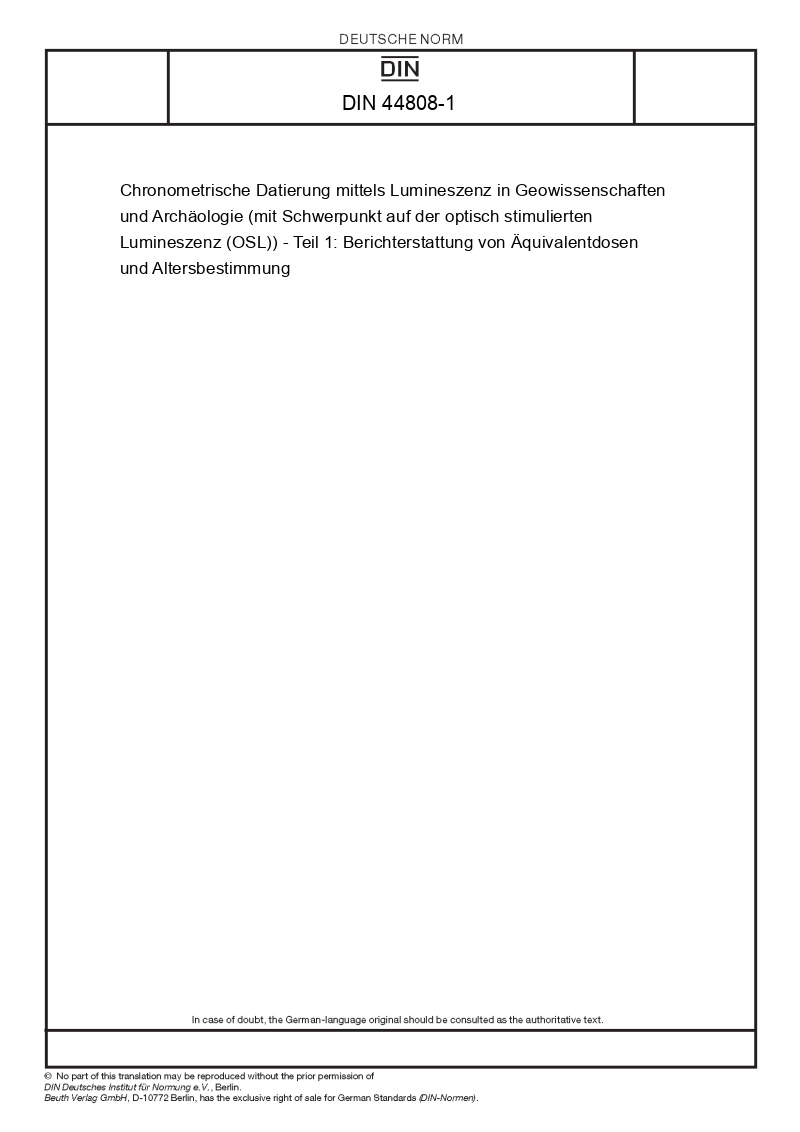 DEUTSCHE NORM

DIN

DIN 44808-1

Chronometrische Datierung mittels Lumineszenz in Geowissenschaften und Archäologie (mit Schwerpunkt auf der optisch stimulierten Lumineszenz (OSL)) - Teil 1: Berichterstattung von Äquivalentdosen und Altersbestimmung

In case of doubt, the German-language original should be consulted as the authoritative text.

© No part of this translation may be reproduced without the prior permission of DIN Deutsches Institut für Normung e.V., Berlin.
Beuth Verlag GmbH, D-10772 Berlin, has the exclusive right of sale for German Standards (DIN-Normen).